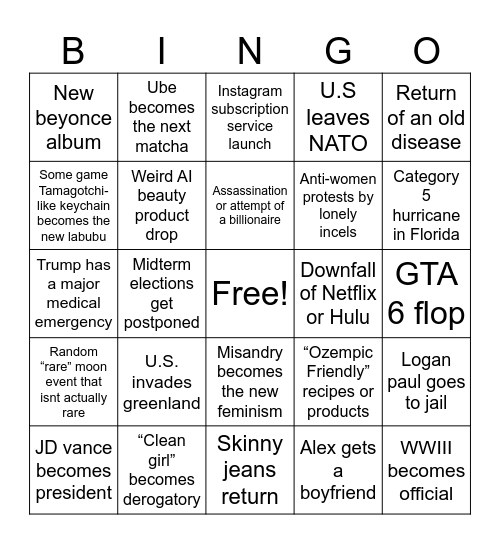 | B | I | N | G | O |
|---|---|---|---|---|
| New beyonce album | Ube becomes the next matcha | Instagram subscription service launch | U.S leaves NATO | Return of an old disease |
| Some game Tamagotchi-like keychain becomes the new labubu | Weird AI beauty product drop | Assassination or attempt of a billionaire | Anti-women protests by lonely incels | Category 5 hurricane in Florida |
| Trump has a major medical emergency | Midterm elections get postponed | Free! | Downfall of Netflix or Hulu | GTA 6 flop |
| Random “rare” moon event that isnt actually rare | U.S. invades greenland | Misandry becomes the new feminism | “Ozempic Friendly” recipes or products | Logan paul goes to jail |
| JD vance becomes president | “Clean girl” becomes derogatory | Skinny jeans return | Alex gets a boyfriend | WWIII becomes official |